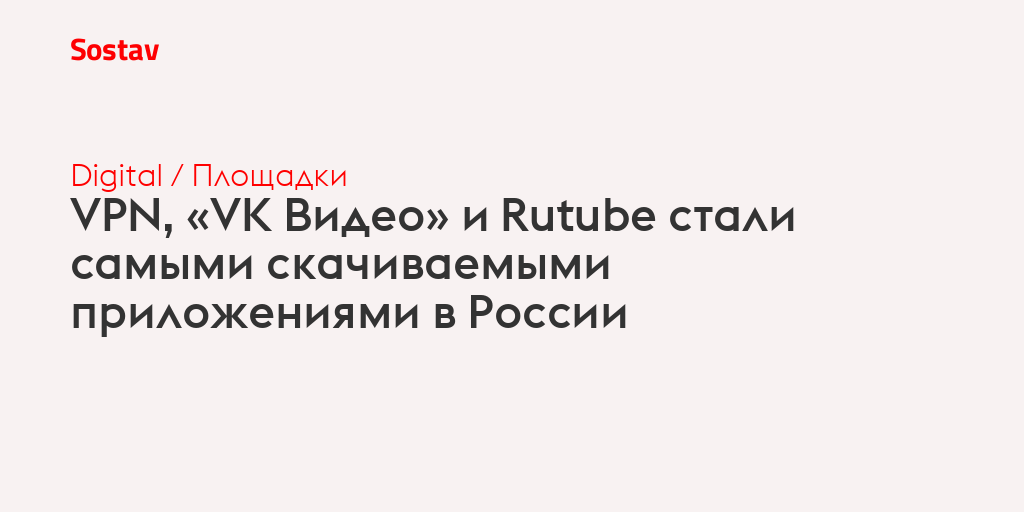 Sostav

Digital / Площадки

VPN, «VK Видео» и Rutube стали самыми скачиваемыми приложениями в России